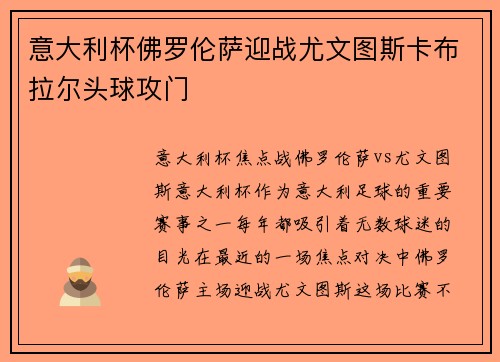 意大利杯佛罗伦萨迎战尤文图斯卡布拉尔头球攻门

意大利杯焦点战佛罗伦萨VS尤文图斯意大利杯作为意大利足球的重要赛事之一每年都吸引着无数球迷的目光在最近的一场焦点对决中佛罗伦萨主场迎战尤文图斯这场比赛不